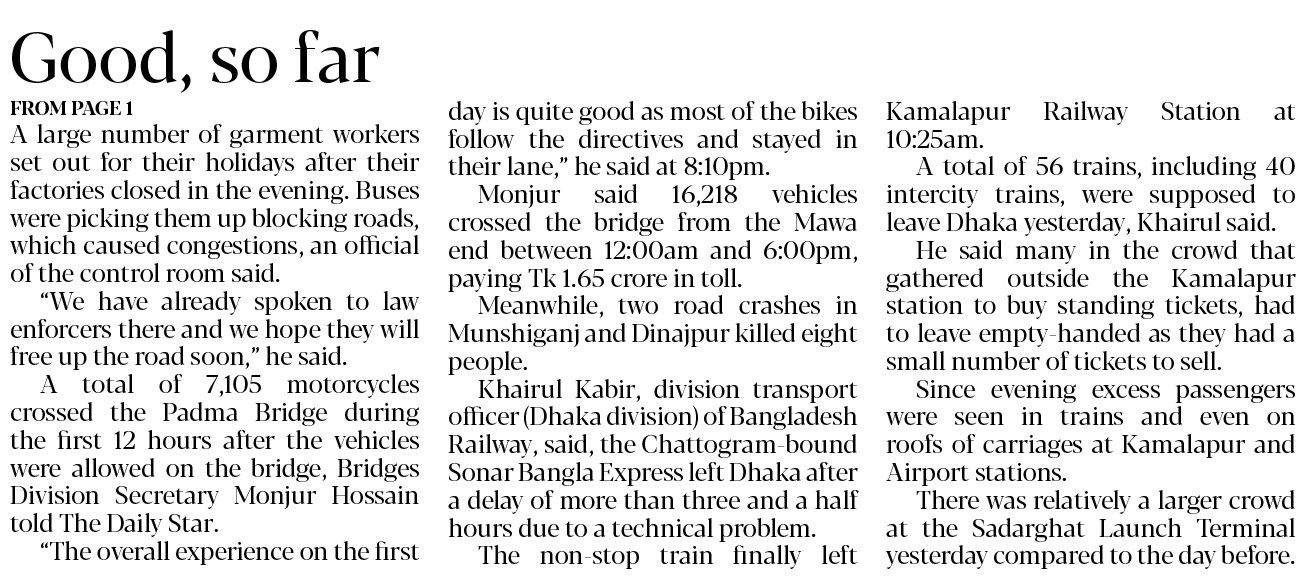 Good, so far

FROM PAGE 1

A large number of garment workers set out for their holidays after their factories closed in the evening. Buses were picking them up blocking roads, which caused congestions, an official of the control room said.

"We have already spoken to law enforcers there and we hope they will free up the road soon," he said.

A total of 7,105 motorcycles crossed the Padma Bridge during the first 12 hours after the vehicles were allowed on the bridge, Bridges Division Secretary Monjur Hossain told The Daily Star.

"The overall experience on the first day is quite good as most of the bikes follow the directives and stayed in their lane," he said at 8:10pm.

Monjur said 16,218 vehicles crossed the bridge from the Mawa end between 12:00am and 6:00pm, paying Tk 1.65 crore in toll.

Meanwhile, two road crashes in Munshiganj and Dinajpur killed eight people.

Khairul Kabir, division transport officer (Dhaka division) of Bangladesh Railway, said, the Chattogram-bound Sonar Bangla Express left Dhaka after a delay of more than three and a half hours due to a technical problem.

The non-stop train finally left Kamalapur Railway Station at 10:25am.

A total of 56 trains, including 40 intercity trains, were supposed to leave Dhaka yesterday, Khairul said.

He said many in the crowd that gathered outside the Kamalapur station to buy standing tickets, had to leave empty-handed as they had a small number of tickets to sell.

Since evening excess passengers were seen in trains and even on roofs of carriages at Kamalapur and Airport stations.

There was relatively a larger crowd at the Sadarghat Launch Terminal yesterday compared to the day before.